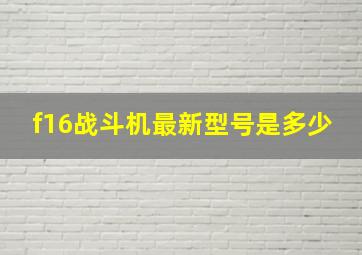 f16战斗机最新型号是多少